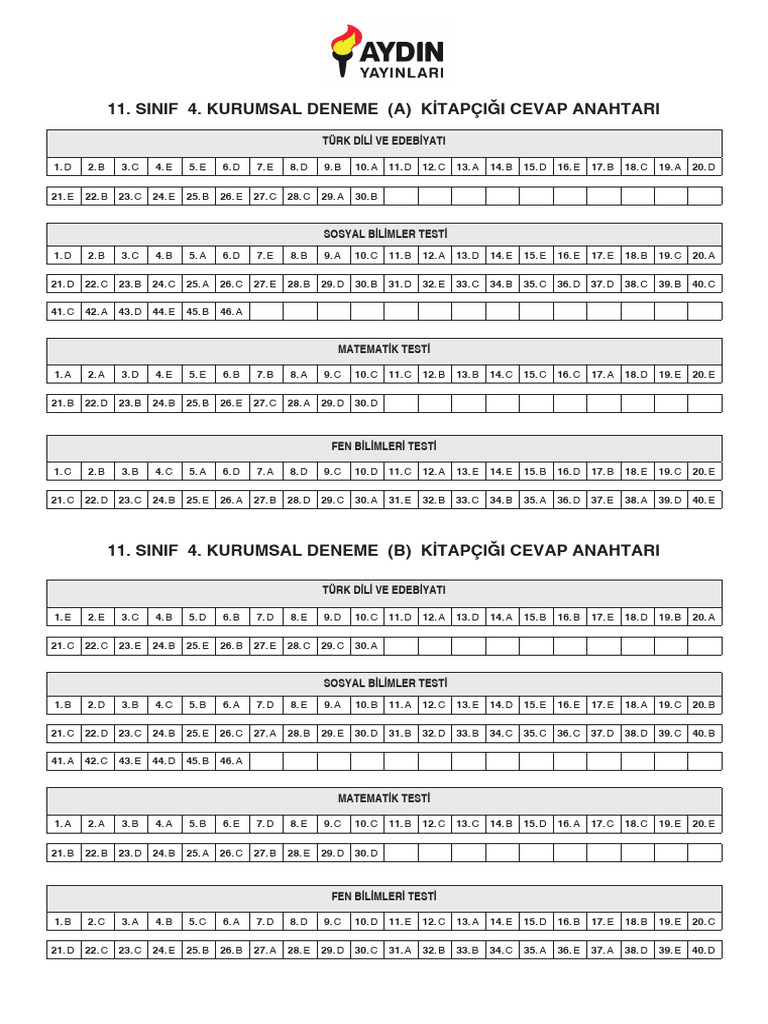 AYDIN
YAYINLARI

11. SINIF 4. KURUMSAL DENEME (A) KİTAPÇIĞI CEVAP ANAHTARI

TÜRK DİLİ VE EDEBİYATI

| 1. D | 2. B | 3. C | 4. E | 5. E | 6. D | 7. E | 8. D | 9. B | 10. A | 11. D | 12. C | 13. A | 14. B | 15. D | 16. E | 17. B | 18. C | 19. A | 20. D |
|---|---|---|---|---|---|---|---|---|---|---|---|---|---|---|---|---|---|---|---|
| 21. E | 22. B | 23. C | 24. E | 25. B | 26. E | 27. C | 28. C | 29. A | 30. B | | | | | | | | | | |

SOSYAL BİLİMLER TESTİ

| 1. D | 2. B | 3. C | 4. B | 5. A | 6. D | 7. E | 8. B | 9. A | 10. C | 11. B | 12. A | 13. D | 14. E | 15. E | 16. E | 17. E | 18. B | 19. C | 20. A |
|---|---|---|---|---|---|---|---|---|---|---|---|---|---|---|---|---|---|---|---|
| 21. D | 22. C | 23. B | 24. C | 25. A | 26. C | 27. E | 28. B | 29. D | 30. B | 31. D | 32. E | 33. C | 34. B | 35. C | 36. D | 37. D | 38. C | 39. B | 40. C |
| 41. C | 42. A | 43. D | 44. E | 45. B | 46. A | | | | | | | | | | | | | | |

MATEMATİK TESTİ

| 1. A | 2. A | 3. D | 4. E | 5. E | 6. B | 7. B | 8. A | 9. C | 10. C | 11. C | 12. B | 13. B | 14. C | 15. C | 16. C | 17. A | 18. D | 19. E | 20. E |
|---|---|---|---|---|---|---|---|---|---|---|---|---|---|---|---|---|---|---|---|
| 21. B | 22. D | 23. B | 24. B | 25. B | 26. E | 27. C | 28. A | 29. D | 30. D | | | | | | | | | | |

FEN BİLİMLERİ TESTİ

| 1. C | 2. B | 3. B | 4. C | 5. A | 6. D | 7. A | 8. D | 9. C | 10. D | 11. C | 12. A | 13. E | 14. E | 15. B | 16. D | 17. B | 18. E | 19. C | 20. E |
|---|---|---|---|---|---|---|---|---|---|---|---|---|---|---|---|---|---|---|---|
| 21. C | 22. D | 23. C | 24. B | 25. E | 26. A | 27. B | 28. D | 29. C | 30. A | 31. E | 32. B | 33. C | 34. B | 35. A | 36. D | 37. E | 38. A | 39. D | 40. E |

11. SINIF 4. KURUMSAL DENEME (B) KİTAPÇIĞI CEVAP ANAHTARI

TÜRK DİLİ VE EDEBİYATI

| 1. E | 2. E | 3. C | 4. B | 5. D | 6. B | 7. D | 8. E | 9. D | 10. C | 11. D | 12. A | 13. D | 14. A | 15. B | 16. B | 17. E | 18. D | 19. B | 20. A |
|---|---|---|---|---|---|---|---|---|---|---|---|---|---|---|---|---|---|---|---|
| 21. C | 22. C | 23. E | 24. B | 25. E | 26. B | 27. E | 28. C | 29. C | 30. A | | | | | | | | | | |

SOSYAL BİLİMLER TESTİ

| 1. B | 2. D | 3. B | 4. C | 5. B | 6. A | 7. D | 8. E | 9. A | 10. B | 11. A | 12. C | 13. E | 14. D | 15. E | 16. E | 17. E | 18. A | 19. C | 20. B |
|---|---|---|---|---|---|---|---|---|---|---|---|---|---|---|---|---|---|---|---|
| 21. C | 22. D | 23. C | 24. B | 25. E | 26. C | 27. A | 28. B | 29. E | 30. D | 31. B | 32. D | 33. B | 34. C | 35. C | 36. C | 37. D | 38. D | 39. C | 40. B |
| 41. A | 42. C | 43. E | 44. D | 45. B | 46. A | | | | | | | | | | | | | | |

MATEMATİK TESTİ

| 1. A | 2. A | 3. B | 4. A | 5. B | 6. E | 7. D | 8. E | 9. C | 10. C | 11. B | 12. C | 13. C | 14. B | 15. D | 16. A | 17. C | 18. C | 19. E | 20. E |
|---|---|---|---|---|---|---|---|---|---|---|---|---|---|---|---|---|---|---|---|
| 21. B | 22. B | 23. D | 24. B | 25. A | 26. C | 27. B | 28. E | 29. D | 30. D | | | | | | | | | | |

FEN BİLİMLERİ TESTİ

| 1. B | 2. C | 3. A | 4. B | 5. C | 6. A | 7. D | 8. D | 9. C | 10. D | 11. E | 12. C | 13. A | 14. E | 15. D | 16. B | 17. E | 18. B | 19. E | 20. C |
|---|---|---|---|---|---|---|---|---|---|---|---|---|---|---|---|---|---|---|---|
| 21. D | 22. C | 23. C | 24. E | 25. B | 26. B | 27. A | 28. E | 29. D | 30. C | 31. A | 32. B | 33. B | 34. C | 35. A | 36. E | 37. A | 38. D | 39. E | 40. D |